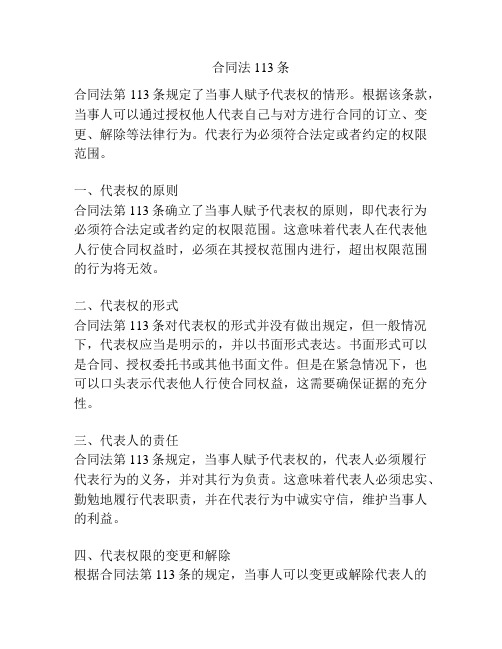 合同法 113 条

合同法第 113 条规定了当事人赋予代表权的情形。根据该条款，当事人可以通过授权他人代表自己与对方进行合同的订立、变更、解除等法律行为。代表行为必须符合法定或者约定的权限范围。

一、代表权的原则
合同法第 113 条确立了当事人赋予代表权的原则，即代表行为必须符合法定或者约定的权限范围。这意味着代表人在代表他人行使合同权益时，必须在其授权范围内进行，超出权限范围的行为将无效。

二、代表权的形式
合同法第 113 条对代表权的形式并没有做出规定，但一般情况下，代表权应当是明示的，并以书面形式表达。书面形式可以是合同、授权委托书或其他书面文件。但是在紧急情况下，也可以口头表示代表他人行使合同权益，这需要确保证据的充分性。

三、代表人的责任
合同法第 113 条规定，当事人赋予代表权的，代表人必须履行代表行为的义务，并对其行为负责。这意味着代表人必须忠实、勤勉地履行代表职责，并在代表行为中诚实守信，维护当事人的利益。

四、代表权限的变更和解除
根据合同法第 113 条的规定，当事人可以变更或解除代表人的